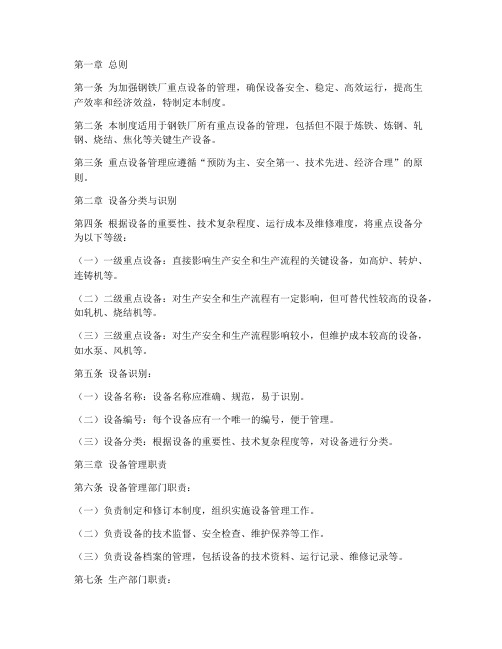 第一章 总则

第一条 为加强钢铁厂重点设备的管理，确保设备安全、稳定、高效运行，提高生产效率和经济效益，特制定本制度。

第二条 本制度适用于钢铁厂所有重点设备的管理，包括但不限于炼铁、炼钢、轧钢、烧结、焦化等关键生产设备。

第三条 重点设备管理应遵循“预防为主、安全第一、技术先进、经济合理”的原则。

第二章 设备分类与识别

第四条 根据设备的重要性、技术复杂程度、运行成本及维修难度，将重点设备分为以下等级：

（一）一级重点设备：直接影响生产安全和生产流程的关键设备，如高炉、转炉、连铸机等。

（二）二级重点设备：对生产安全和生产流程有一定影响，但可替代性较高的设备，如轧机、烧结机等。

（三）三级重点设备：对生产安全和生产流程影响较小，但维护成本较高的设备，如水泵、风机等。

第五条 设备识别：

（一）设备名称：设备名称应准确、规范，易于识别。

（二）设备编号：每个设备应有一个唯一的编号，便于管理。

（三）设备分类：根据设备的重要性、技术复杂程度等，对设备进行分类。

第三章 设备管理职责

第六条 设备管理部门职责：

（一）负责制定和修订本制度，组织实施设备管理工作。

（二）负责设备的技术监督、安全检查、维护保养等工作。

（三）负责设备档案的管理，包括设备的技术资料、运行记录、维修记录等。

第七条 生产部门职责：